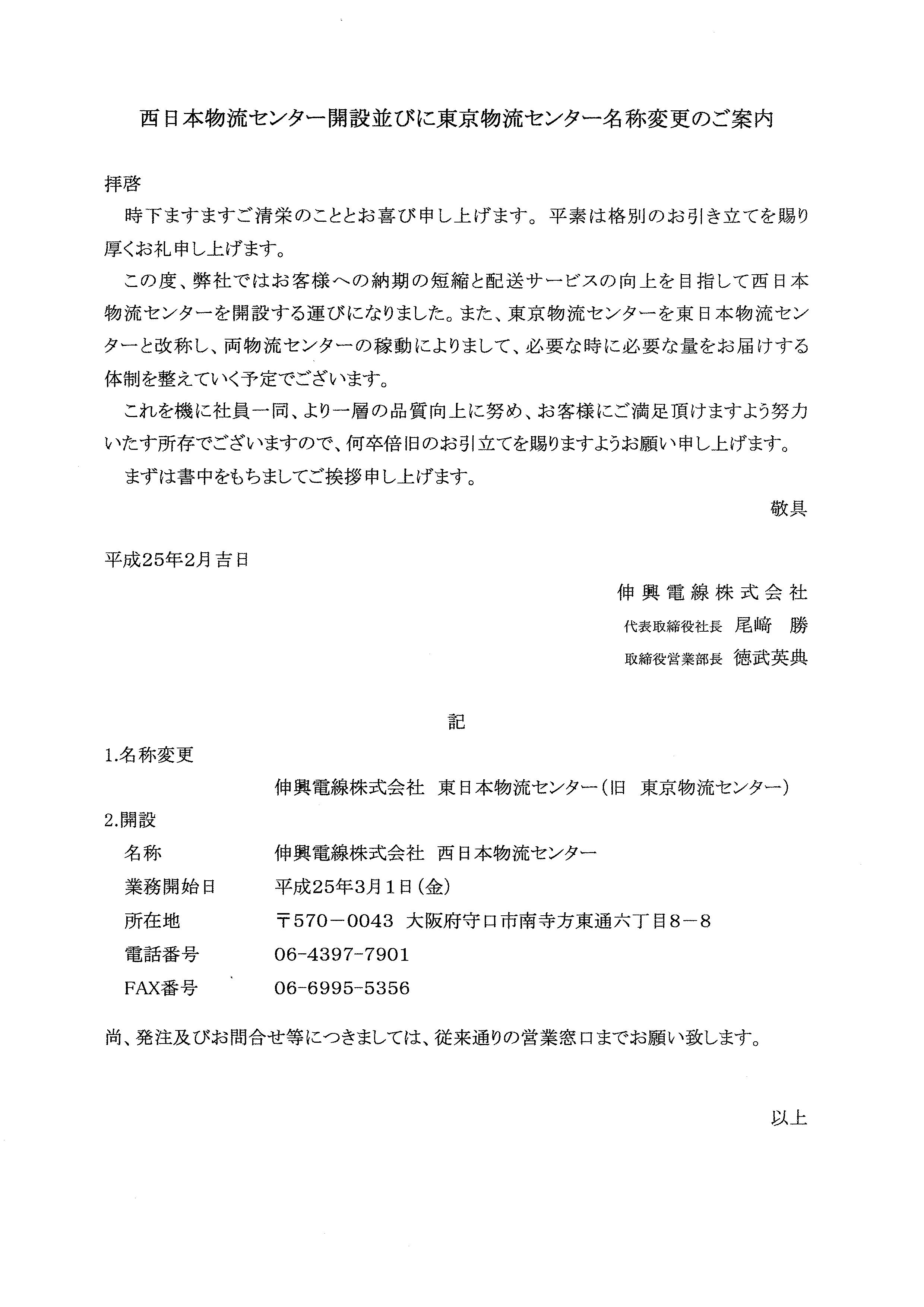 西日本物流センター開設並びに東京物流センター名称変更のご案内

拝啓

時下ますますご清栄のこととお喜び申し上げます。平素は格別のお引き立てを賜り厚くお礼申し上げます。

この度、弊社ではお客様への納期の短縮と配送サービスの向上を目指して西日本物流センターを開設する運びになりました。また、東京物流センターを東日本物流センターと改称し、両物流センターの稼動によりまして、必要な時に必要な量をお届けする体制を整えていく予定でございます。

これを機に社員一同、より一層の品質向上に努め、お客様にご満足頂けますよう努力いたす所存でございますので、何卒倍旧のお引立てを賜りますようお願い申し上げます。

まずは書中をもちましてご挨拶申し上げます。

敬具

平成25年2月吉日

伸興電線株式会社

代表取締役社長 尾﨑 勝

取締役営業部長 徳武英典

記

1.名称変更

伸興電線株式会社 東日本物流センター(旧 東京物流センター)

2.開設

名称 伸興電線株式会社 西日本物流センター

業務開始日 平成25年3月1日(金)

所在地 〒570－0043 大阪府守口市南寺方東通六丁目8－8

電話番号 06-4397-7901

FAX番号 06-6995-5356

尚、発注及びお問合せ等につきましては、従来通りの営業窓口までお願い致します。

以上